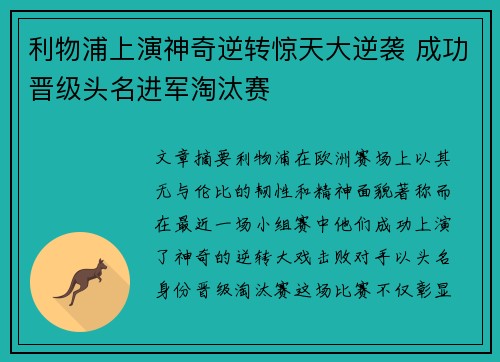 利物浦上演神奇逆转惊天大逆袭 成功晋级头名进军淘汰赛

文章摘要利物浦在欧洲赛场上以其无与伦比的韧性和精神面貌著称而在最近一场小组赛中他们成功上演了神奇的逆转大戏击败对手以头名身份晋级淘汰赛这场比赛不仅彰显